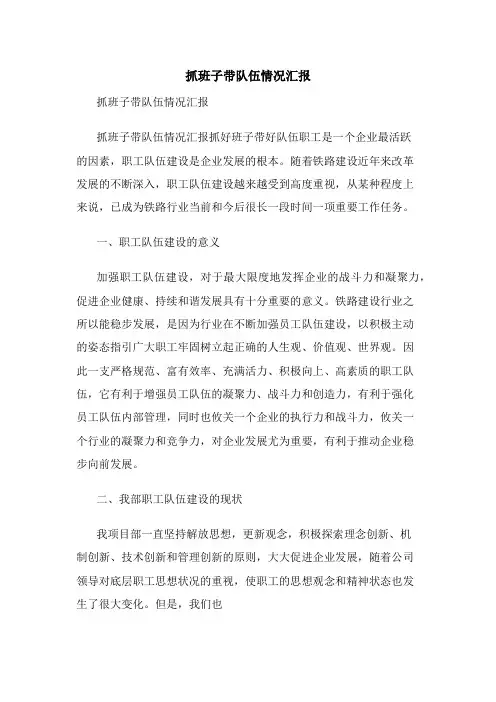 抓班子带队伍情况汇报

抓班子带队伍情况汇报

抓班子带队伍情况汇报抓好班子带好队伍职工是一个企业最活跃的因素，职工队伍建设是企业发展的根本。随着铁路建设近年来改革发展的不断深入，职工队伍建设越来越受到高度重视，从某种程度上来说，已成为铁路行业当前和今后很长一段时间一项重要工作任务。

一、职工队伍建设的意义

加强职工队伍建设，对于最大限度地发挥企业的战斗力和凝聚力，促进企业健康、持续和谐发展具有十分重要的意义。铁路建设行业之所以能稳步发展，是因为行业在不断加强员工队伍建设，以积极主动的姿态指引广大职工牢固树立起正确的人生观、价值观、世界观。因此一支严格规范、富有效率、充满活力、积极向上、高素质的职工队伍，它有利于增强员工队伍的凝聚力、战斗力和创造力，有利于强化员工队伍内部管理，同时也攸关一个企业的执行力和战斗力，攸关一个行业的凝聚力和竞争力，对企业发展尤为重要，有利于推动企业稳步向前发展。

二、我部职工队伍建设的现状

我项目部一直坚持解放思想，更新观念，积极探索理念创新、机制创新、技术创新和管理创新的原则，大大促进企业发展，随着公司领导对底层职工思想状况的重视，使职工的思想观念和精神状态也发生了很大变化。但是，我们也